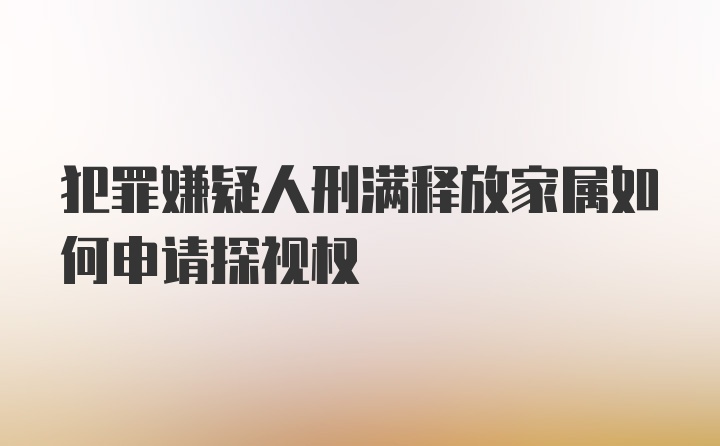 犯罪嫌疑人刑满释放家属如何申请探视权